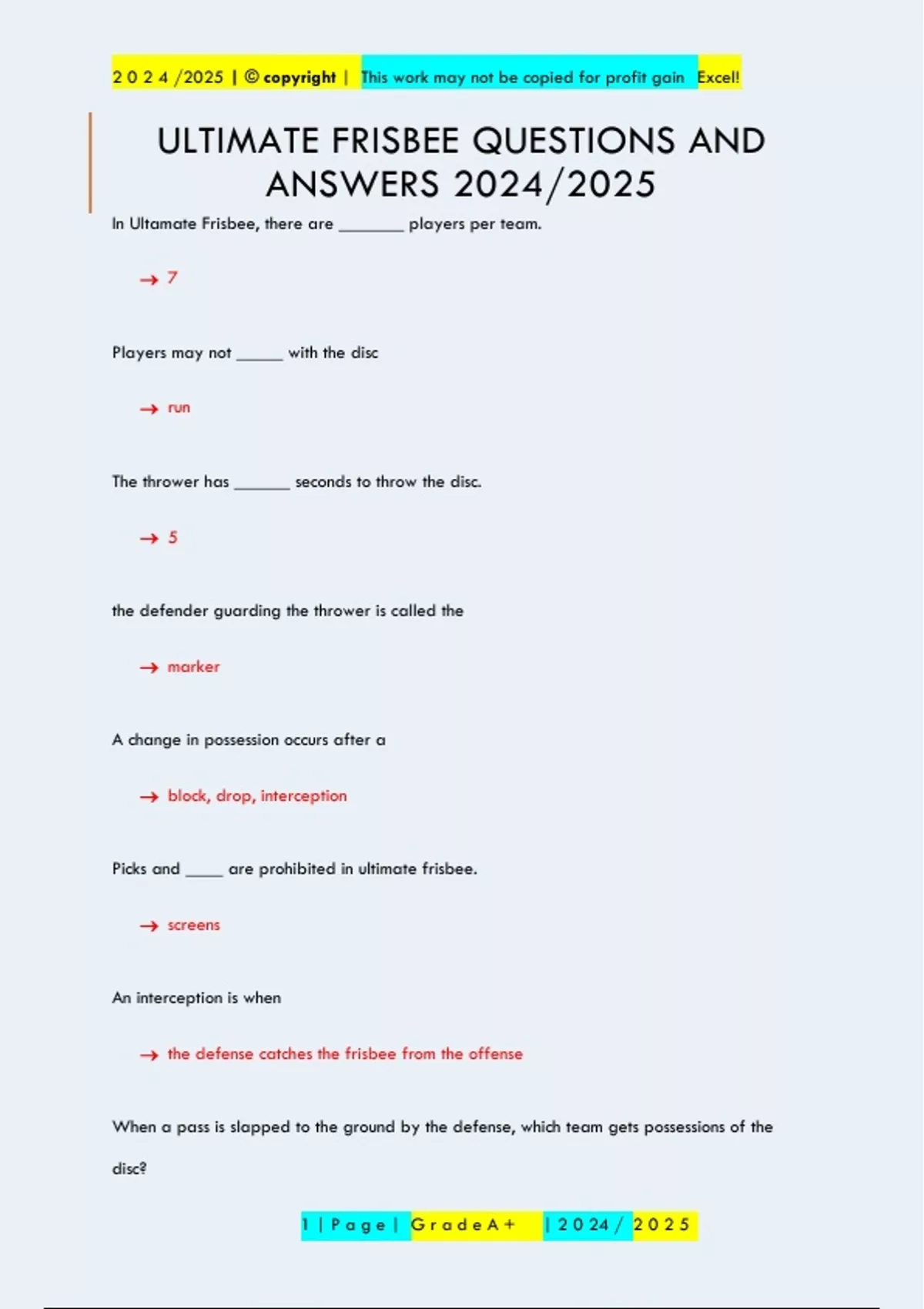 2 0 2 4 /2025 | © copyright | This work may not be copied for profit gain Excel!

ULTIMATE FRISBEE QUESTIONS AND ANSWERS 2024/2025

In Ultamate Frisbee, there are _______ players per team.

→ 7

Players may not _____ with the disc

→ run

The thrower has ______ seconds to throw the disc.

→ 5

the defender guarding the thrower is called the

→ marker

A change in possession occurs after a

→ block, drop, interception

Picks and ____ are prohibited in ultimate frisbee.

→ screens

An interception is when

→ the defense catches the frisbee from the offense

When a pass is slapped to the ground by the defense, which team gets possessions of the disc?

1 | P a g e | G r a d e A + | 2 0 2 4 / 2 0 2 5